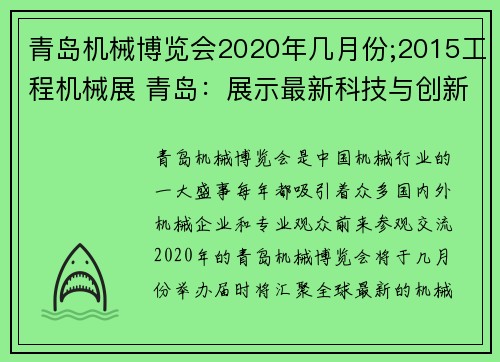 青岛机械博览会2020年几月份;2015工程机械展 青岛：展示最新科技与创新

青岛机械博览会是中国机械行业的一大盛事每年都吸引着众多国内外机械企业和专业观众前来参观交流2020年的青岛机械博览会将于几月份举办届时将汇聚全球最新的机械